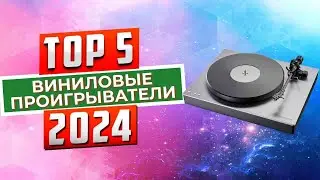 TOP 5
ВИНИЛОВЫЕ ПРОИГРЫВАТЕЛИ
2024